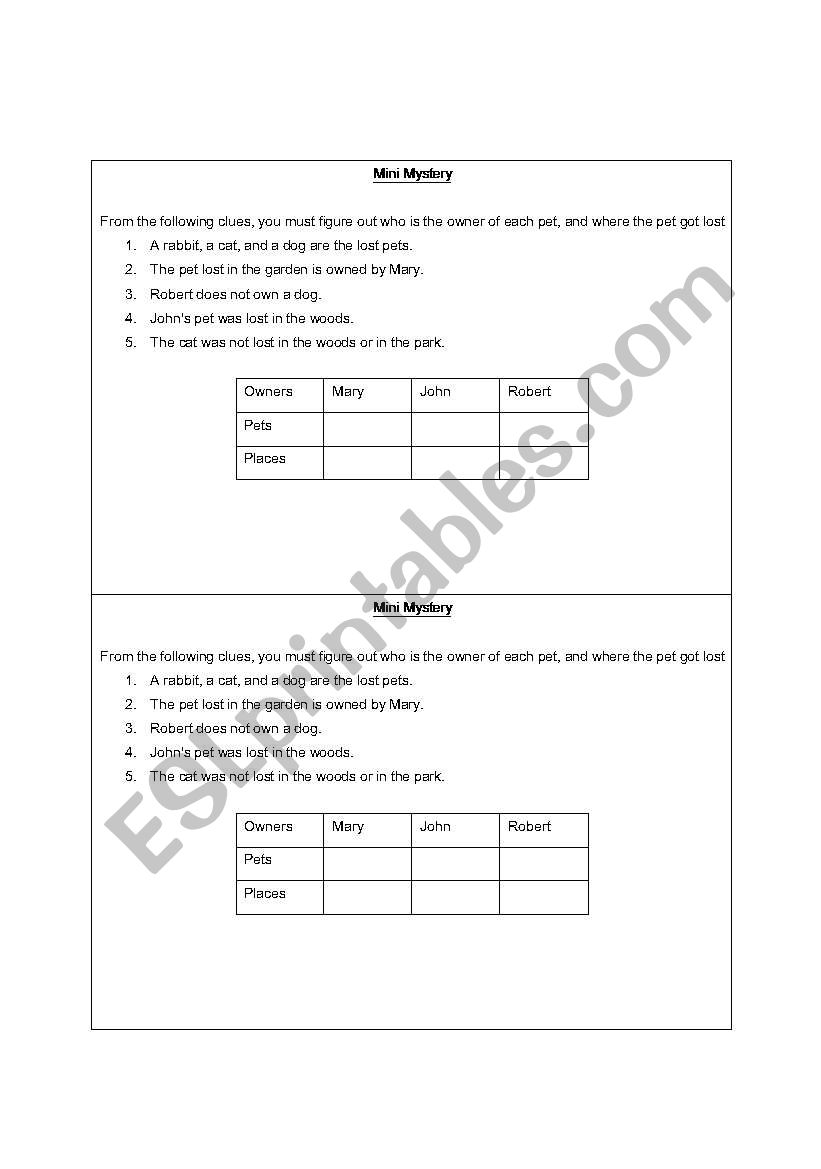 Mini Mystery

From the following clues, you must figure out who is the owner of each pet, and where the pet got lost

1. A rabbit, a cat, and a dog are the lost pets.
2. The pet lost in the garden is owned by Mary.
3. Robert does not own a dog.
4. John's pet was lost in the woods.
5. The cat was not lost in the woods or in the park.

| Owners | Mary | John | Robert |
|---|---|---|---|
| Pets | | | |
| Places | | | |

Mini Mystery

From the following clues, you must figure out who is the owner of each pet, and where the pet got lost

1. A rabbit, a cat, and a dog are the lost pets.
2. The pet lost in the garden is owned by Mary.
3. Robert does not own a dog.
4. John's pet was lost in the woods.
5. The cat was not lost in the woods or in the park.

| Owners | Mary | John | Robert |
|---|---|---|---|
| Pets | | | |
| Places | | | |

ESLprintables.com